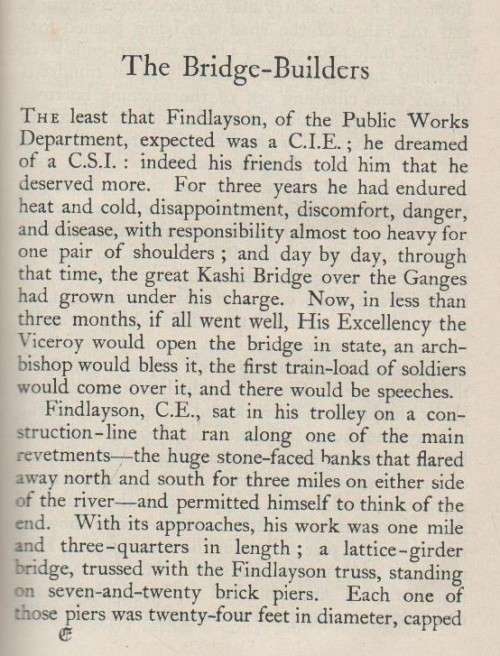 The Bridge-Builders

THE least that Findlayson, of the Public Works Department, expected was a C.I.E.; he dreamed of a C.S.I.: indeed his friends told him that he deserved more. For three years he had endured heat and cold, disappointment, discomfort, danger, and disease, with responsibility almost too heavy for one pair of shoulders; and day by day, through that time, the great Kashi Bridge over the Ganges had grown under his charge. Now, in less than three months, if all went well, His Excellency the Viceroy would open the bridge in state, an archbishop would bless it, the first train-load of soldiers would come over it, and there would be speeches.

Findlayson, C.E., sat in his trolley on a construction-line that ran along one of the main revetments—the huge stone-faced banks that flared away north and south for three miles on either side of the river—and permitted himself to think of the end. With its approaches, his work was one mile and three-quarters in length; a lattice-girder bridge, trussed with the Findlayson truss, standing on seven-and-twenty brick piers. Each one of those piers was twenty-four feet in diameter, capped

E